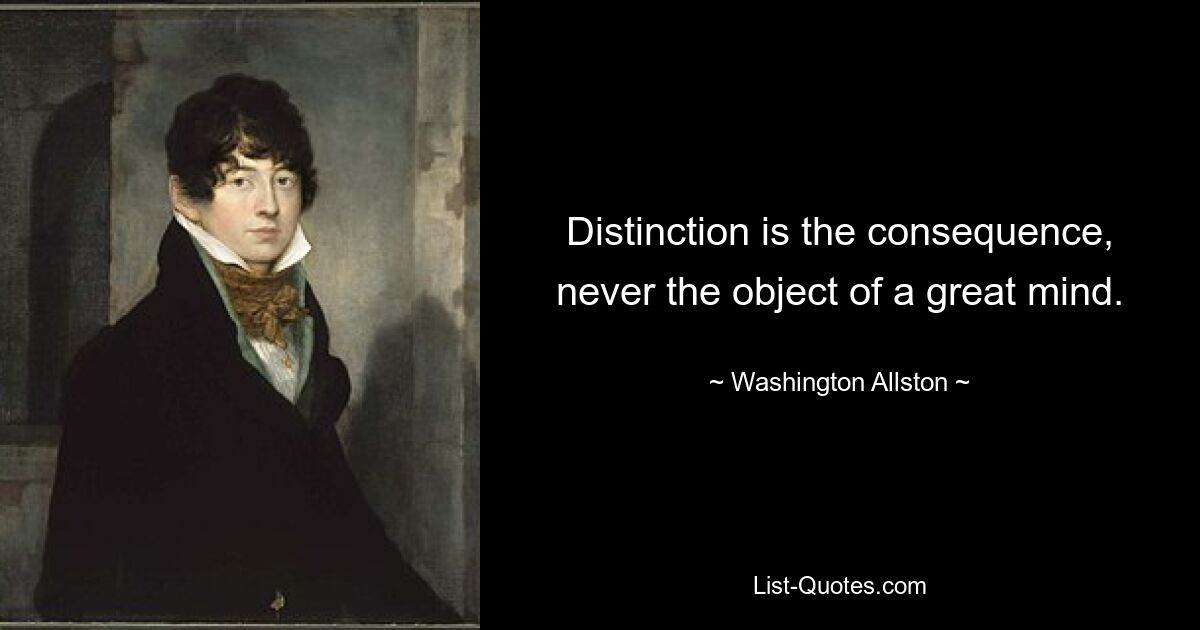 Distinction is the consequence, never the object of a great mind.

~ Washington Allston ~

List-Quotes.com